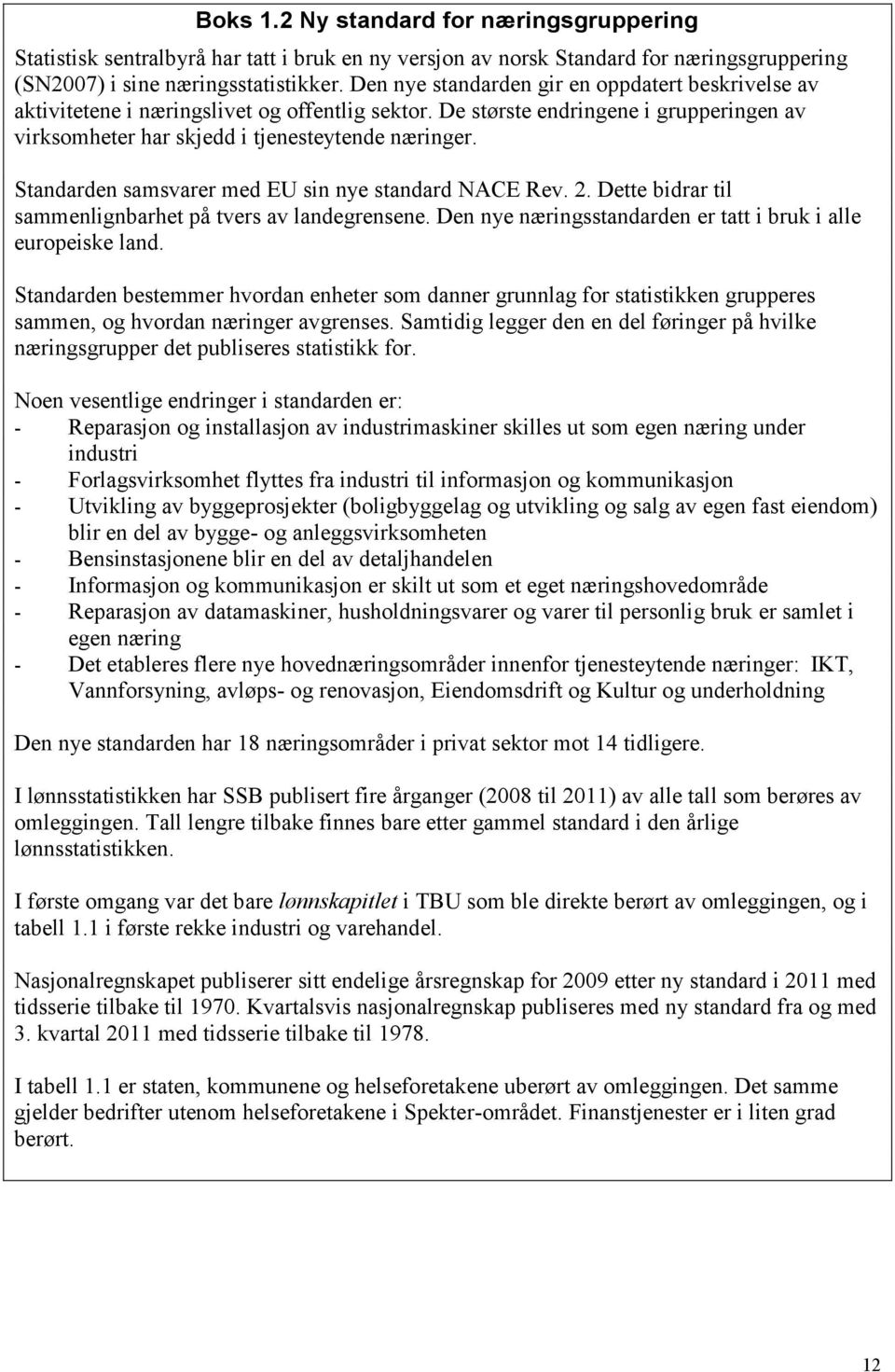 Boks 1.2 Ny standard for næringsgruppering

Statistisk sentralbyrå har tatt i bruk en ny versjon av norsk Standard for næringsgruppering (SN2007) i sine næringsstatistikker. Den nye standarden gir en oppdatert beskrivelse av aktivitetene i næringslivet og offentlig sektor. De største endringene i grupperingen av virksomheter har skjedd i tjenesteytende næringer.

Standarden samsvarer med EU sin nye standard NACE Rev. 2. Dette bidrar til sammenlignbarhet på tvers av landegrensene. Den nye næringsstandarden er tatt i bruk i alle europeiske land.

Standarden bestemmer hvordan enheter som danner grunnlag for statistikken grupperes sammen, og hvordan næringer avgrenses. Samtidig legger den en del føringer på hvilke næringsgrupper det publiseres statistikk for.

Noen vesentlige endringer i standarden er:
- Reparasjon og installasjon av industrimaskiner skilles ut som egen næring under industri
- Forlagsvirksomhet flyttes fra industri til informasjon og kommunikasjon
- Utvikling av byggeprosjekter (boligbyggelag og utvikling og salg av egen fast eiendom) blir en del av bygge- og anleggsvirksomheten
- Bensinstasjonene blir en del av detaljhandelen
- Informasjon og kommunikasjon er skilt ut som et eget næringshovedområde
- Reparasjon av datamaskiner, husholdningsvarer og varer til personlig bruk er samlet i egen næring
- Det etableres flere nye hovednæringsområder innenfor tjenesteytende næringer: IKT, Vannforsyning, avløps- og renovasjon, Eiendomsdrift og Kultur og underholdning

Den nye standarden har 18 næringsområder i privat sektor mot 14 tidligere.

I lønnsstatistikken har SSB publisert fire årganger (2008 til 2011) av alle tall som berøres av omleggingen. Tall lengre tilbake finnes bare etter gammel standard i den årlige lønnsstatistikken.

I første omgang var det bare lønnskapitlet i TBU som ble direkte berørt av omleggingen, og i tabell 1.1 i første rekke industri og varehandel.

Nasjonalregnskapet publiserer sitt endelige årsregnskap for 2009 etter ny standard i 2011 med tidsserie tilbake til 1970. Kvartalsvis nasjonalregnskap publiseres med ny standard fra og med 3. kvartal 2011 med tidsserie tilbake til 1978.

I tabell 1.1 er staten, kommunene og helseforetakene uberørt av omleggingen. Det samme gjelder bedrifter utenom helseforetakene i Spekter-området. Finanstjenester er i liten grad berørt.

12